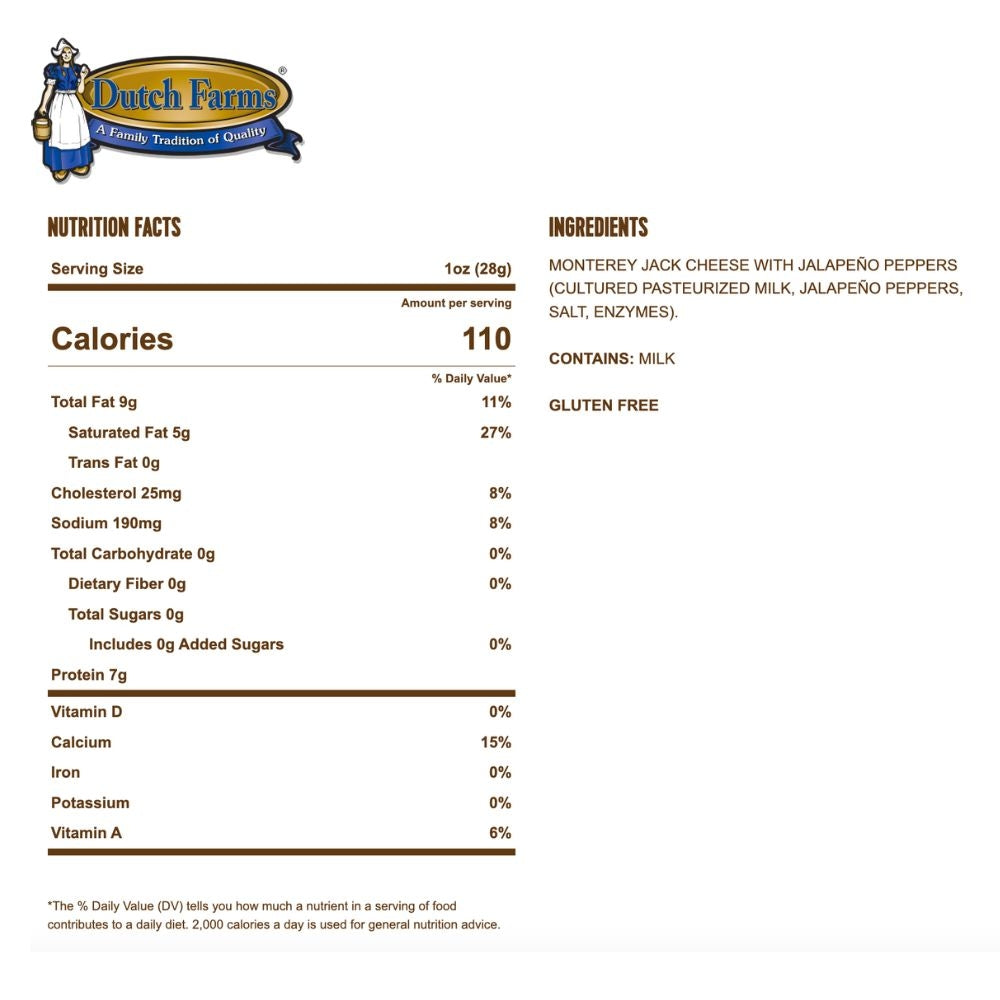 Dutch Farms®
A Family Tradition of Quality

NUTRITION FACTS

| Serving Size | 1oz (28g) |
|---|---|
| | Amount per serving |
| Calories | 110 |
| | % Daily Value* |
| Total Fat 9g | 11% |
| Saturated Fat 5g | 27% |
| Trans Fat 0g | |
| Cholesterol 25mg | 8% |
| Sodium 190mg | 8% |
| Total Carbohydrate 0g | 0% |
| Dietary Fiber 0g | 0% |
| Total Sugars 0g | |
| Includes 0g Added Sugars | 0% |
| Protein 7g | |
| Vitamin D | 0% |
| Calcium | 15% |
| Iron | 0% |
| Potassium | 0% |
| Vitamin A | 6% |

*The % Daily Value (DV) tells you how much a nutrient in a serving of food contributes to a daily diet. 2,000 calories a day is used for general nutrition advice.

INGREDIENTS

MONTEREY JACK CHEESE WITH JALAPEÑO PEPPERS (CULTURED PASTEURIZED MILK, JALAPEÑO PEPPERS, SALT, ENZYMES).

CONTAINS: MILK

GLUTEN FREE